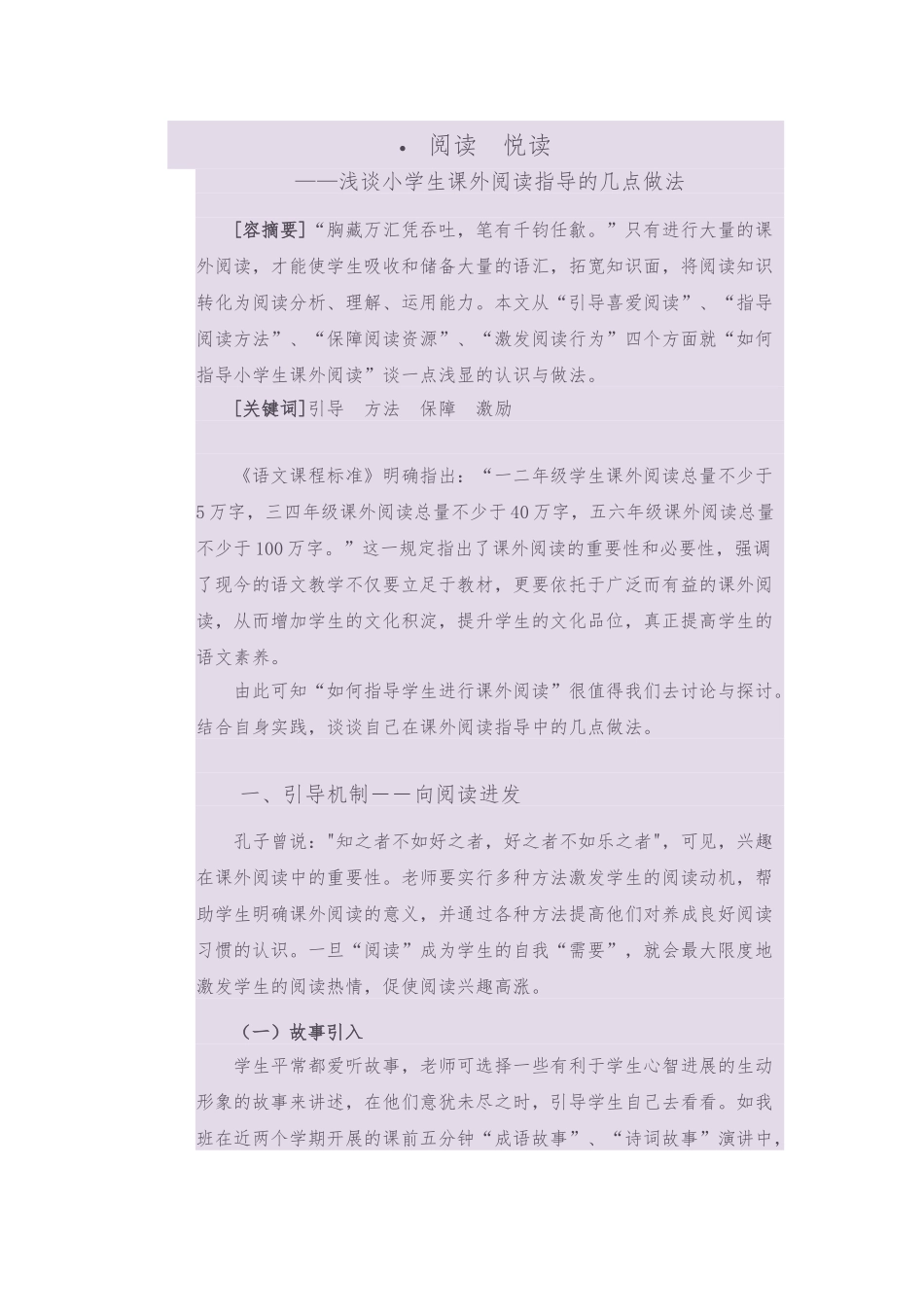 • 阅读 悦读

——浅谈小学生课外阅读指导的几点做法

[容摘要]“胸藏万汇凭吞吐，笔有千钧任歙。”只有进行大量的课外阅读，才能使学生吸收和储备大量的语汇，拓宽知识面，将阅读知识转化为阅读分析、理解、运用能力。本文从“引导喜爱阅读”、“指导阅读方法”、“保障阅读资源”、“激发阅读行为”四个方面就“如何指导小学生课外阅读”谈一点浅显的认识与做法。

[关键词]引导 方法 保障 激励

《语文课程标准》明确指出：“一二年级学生课外阅读总量不少于5万字，三四年级课外阅读总量不少于40万字，五六年级课外阅读总量不少于100万字。”这一规定指出了课外阅读的重要性和必要性，强调了现今的语文教学不仅要立足于教材，更要依托于广泛而有益的课外阅读，从而增加学生的文化积淀，提升学生的文化品位，真正提高学生的语文素养。

由此可知“如何指导学生进行课外阅读”很值得我们去讨论与探讨。结合自身实践，谈谈自己在课外阅读指导中的几点做法。

一、引导机制——向阅读进发

孔子曾说："知之者不如好之者，好之者不如乐之者"，可见，兴趣在课外阅读中的重要性。老师要实行多种方法激发学生的阅读动机，帮助学生明确课外阅读的意义，并通过各种方法提高他们对养成良好阅读习惯的认识。一旦“阅读”成为学生的自我“需要”，就会最大限度地激发学生的阅读热情，促使阅读兴趣高涨。

（一）故事引入

学生平常都爱听故事，老师可选择一些有利于学生心智进展的生动形象的故事来讲述，在他们意犹未尽之时，引导学生自己去看看。如我班在近两个学期开展的课前五分钟“成语故事”、“诗词故事”演讲中，